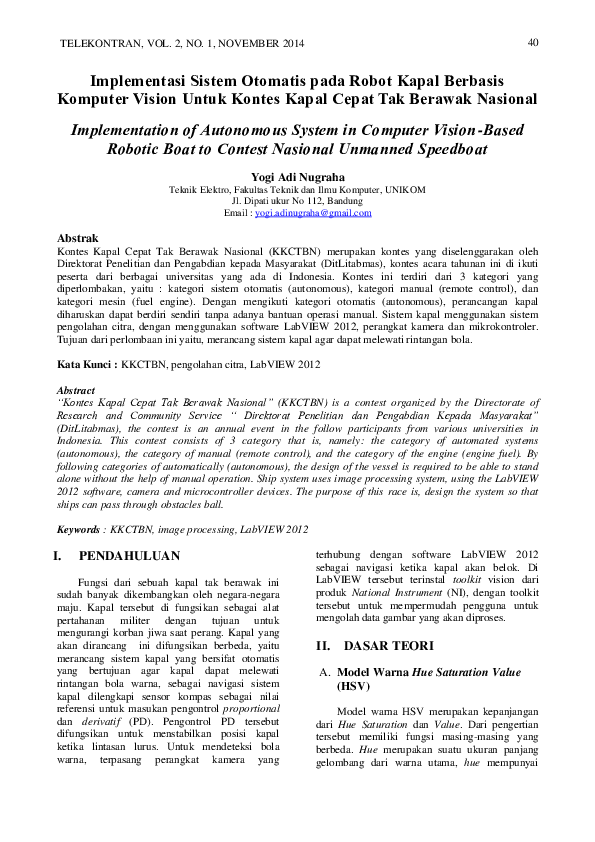 TELEKONTRAN, VOL. 2, NO. 1, NOVEMBER 2014

40

Implementasi Sistem Otomatis pada Robot Kapal Berbasis Komputer Vision Untuk Kontes Kapal Cepat Tak Berawak Nasional

Implementation of Autonomous System in Computer Vision-Based Robotic Boat to Contest Nasional Unmanned Speedboat

Yogi Adi Nugraha
Teknik Elektro, Fakultas Teknik dan Ilmu Komputer, UNIKOM
Jl. Dipati ukur No 112, Bandung
Email : yogi.adinugraha@gmail.com

Abstrak
Kontes Kapal Cepat Tak Berawak Nasional (KKCTBN) merupakan kontes yang diselenggarakan oleh Direktorat Penelitian dan Pengabdian kepada Masyarakat (DitLitabmas), kontes acara tahunan ini di ikuti peserta dari berbagai universitas yang ada di Indonesia. Kontes ini terdiri dari 3 kategori yang diperlombakan, yaitu : kategori sistem otomatis (autonomous), kategori manual (remote control), dan kategori mesin (fuel engine). Dengan mengikuti kategori otomatis (autonomous), perancangan kapal diharuskan dapat berdiri sendiri tanpa adanya bantuan operasi manual. Sistem kapal menggunakan sistem pengolahan citra, dengan menggunakan software LabVIEW 2012, perangkat kamera dan mikrokontroler. Tujuan dari perlombaan ini yaitu, merancang sistem kapal agar dapat melewati rintangan bola.

Kata Kunci : KKCTBN, pengolahan citra, LabVIEW 2012

Abstract
"Kontes Kapal Cepat Tak Berawak Nasional" (KKCTBN) is a contest organized by the Directorate of Research and Community Service " Direktorat Penelitian dan Pengabdian Kepada Masyarakat" (DitLitabmas), the contest is an annual event in the follow participants from various universities in Indonesia. This contest consists of 3 category that is, namely: the category of automated systems (autonomous), the category of manual (remote control), and the category of the engine (engine fuel). By following categories of automatically (autonomous), the design of the vessel is required to be able to stand alone without the help of manual operation. Ship system uses image processing system, using the LabVIEW 2012 software, camera and microcontroller devices. The purpose of this race is, design the system so that ships can pass through obstacles ball.

Keywords : KKCTBN, image processing, LabVIEW 2012

I. PENDAHULUAN

Fungsi dari sebuah kapal tak berawak ini sudah banyak dikembangkan oleh negara-negara maju. Kapal tersebut di fungsikan sebagai alat pertahanan militer dengan tujuan untuk mengurangi korban jiwa saat perang. Kapal yang akan dirancang ini difungsikan berbeda, yaitu merancang sistem kapal yang bersifat otomatis yang bertujuan agar kapal dapat melewati rintangan bola warna, sebagai navigasi sistem kapal dilengkapi sensor kompas sebagai nilai referensi untuk masukan pengontrol proportional dan derivatif (PD). Pengontrol PD tersebut difungsikan untuk menstabilkan posisi kapal ketika lintasan lurus. Untuk mendeteksi bola warna, terpasang perangkat kamera yang terhubung dengan software LabVIEW 2012 sebagai navigasi ketika kapal akan belok. Di LabVIEW tersebut terinstal toolkit vision dari produk National Instrument (NI), dengan toolkit tersebut untuk mempermudah pengguna untuk mengolah data gambar yang akan diproses.

II. DASAR TEORI

A. Model Warna Hue Saturation Value (HSV)

Model warna HSV merupakan kepanjangan dari Hue Saturation dan Value. Dari pengertian tersebut memiliki fungsi masing-masing yang berbeda. Hue merupakan suatu ukuran panjang gelombang dari warna utama, hue mempunyai